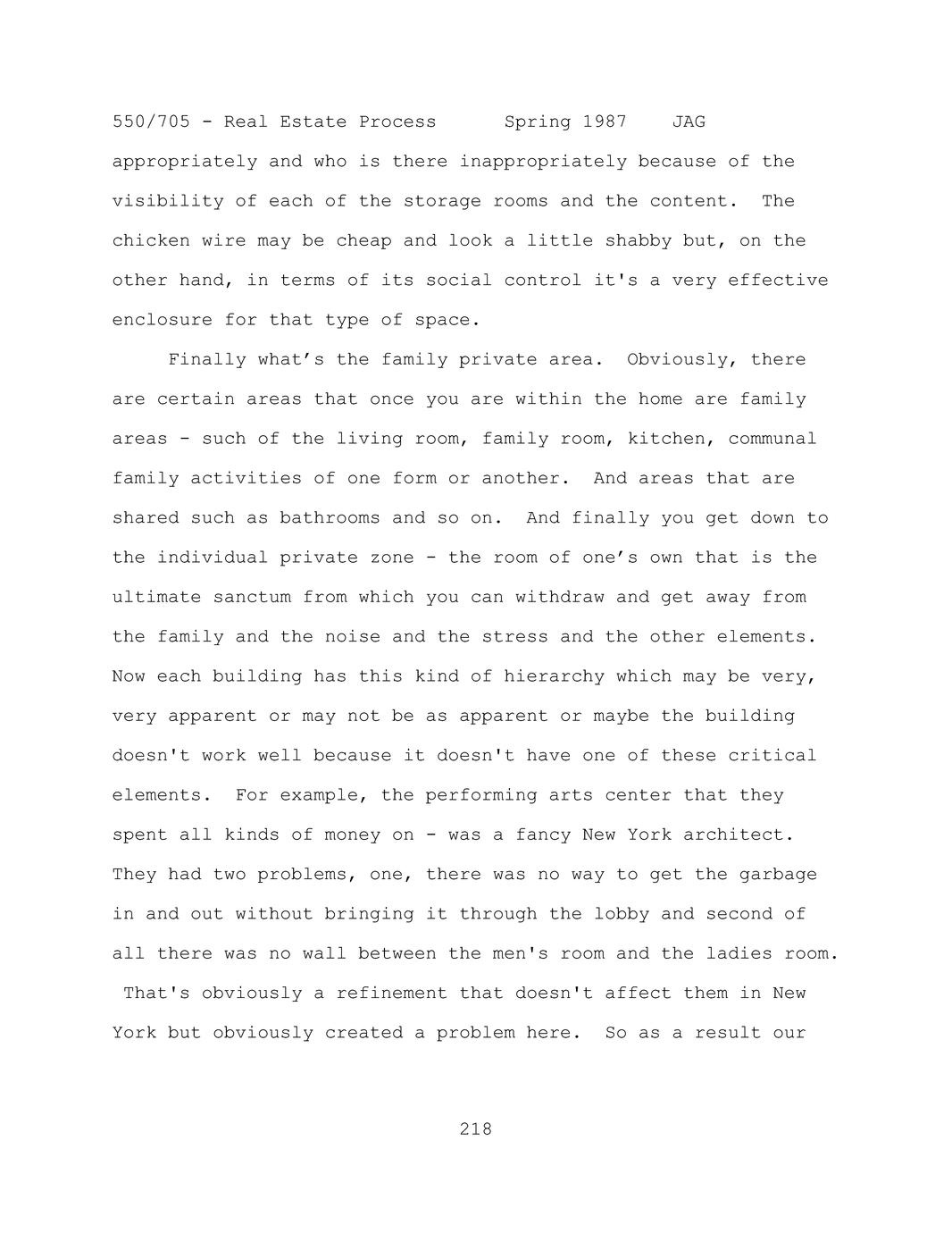 550/705 - Real Estate Process Spring 1987 JAG

appropriately and who is there inappropriately because of the visibility of each of the storage rooms and the content. The chicken wire may be cheap and look a little shabby but, on the other hand, in terms of its social control it's a very effective enclosure for that type of space.

Finally what’s the family private area. Obviously, there are certain areas that once you are within the home are family areas - such of the living room, family room, kitchen, communal family activities of one form or another. And areas that are shared such as bathrooms and so on. And finally you get down to the individual private zone - the room of one’s own that is the ultimate sanctum from which you can withdraw and get away from the family and the noise and the stress and the other elements. Now each building has this kind of hierarchy which may be very, very apparent or may not be as apparent or maybe the building doesn't work well because it doesn't have one of these critical elements. For example, the performing arts center that they spent all kinds of money on - was a fancy New York architect. They had two problems, one, there was no way to get the garbage in and out without bringing it through the lobby and second of all there was no wall between the men's room and the ladies room. That's obviously a refinement that doesn't affect them in New York but obviously created a problem here. So as a result our

218